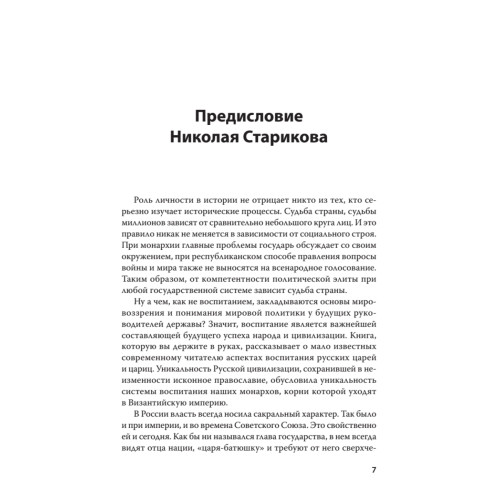 Предисловие
Николая Старикова

Роль личности в истории не отрицает никто из тех, кто серьезно изучает исторические процессы. Судьба страны, судьбы миллионов зависят от сравнительно небольшого круга лиц. И это правило никак не меняется в зависимости от социального строя. При монархии главные проблемы государь обсуждает со своим окружением, при республиканском способе правления вопросы войны и мира также не выносятся на всенародное голосование. Таким образом, от компетентности политической элиты при любой государственной системе зависит судьба страны.

Ну а чем, как не воспитанием, закладываются основы мировоззрения и понимания мировой политики у будущих руководителей державы? Значит, воспитание является важнейшей составляющей будущего успеха народа и цивилизации. Книга, которую вы держите в руках, рассказывает о мало известных современному читателю аспектах воспитания русских царей и цариц. Уникальность Русской цивилизации, сохранившей в неизменности исконное православие, обусловила уникальность системы воспитания наших монархов, корни которой уходят в Византийскую империю.

В России власть всегда носила сакральный характер. Так было и при империи, и во времена Советского Союза. Это свойственно ей и сегодня. Как бы ни назывался глава государства, в нем всегда видят отца нации, «царя-батюшку» и требуют от него сверхче-

7